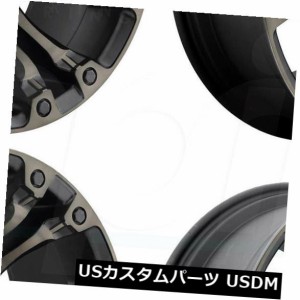 USカスタムパーツ USDM